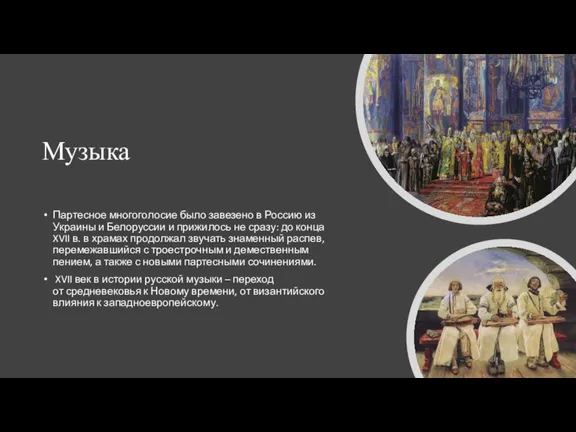 Музыка

• Партесное многоголосие было завезено в Россию из Украины и Белоруссии и прижилось не сразу: до конца XVII в. в храмах продолжал звучать знаменный распев, перемежавшийся с троестрочным и демественным пением, а также с новыми партесными сочинениями.

• XVII век в истории русской музыки – переход от средневековья к Новому времени, от византийского влияния к западноевропейскому.